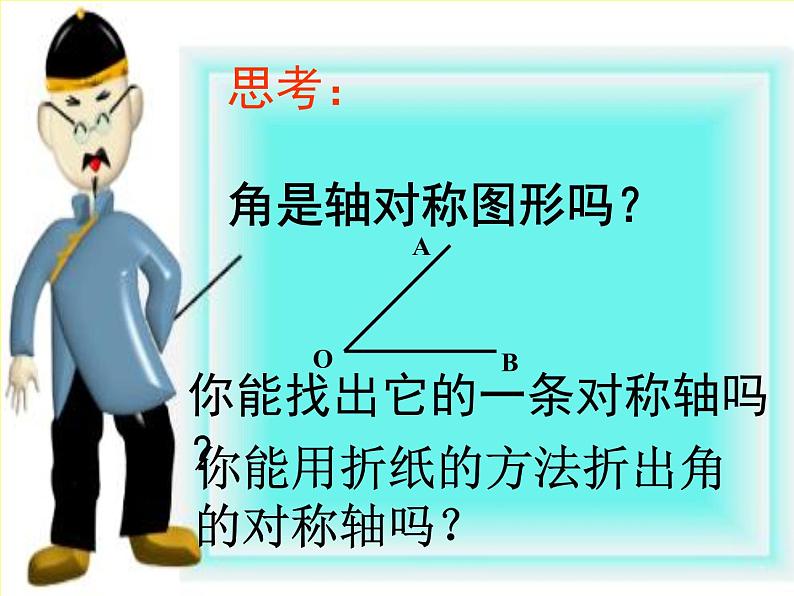 思考：

角是轴对称图形吗？

A

O

B

你能找出它的一条对称轴吗？

你能用折纸的方法折出角的对称轴吗？